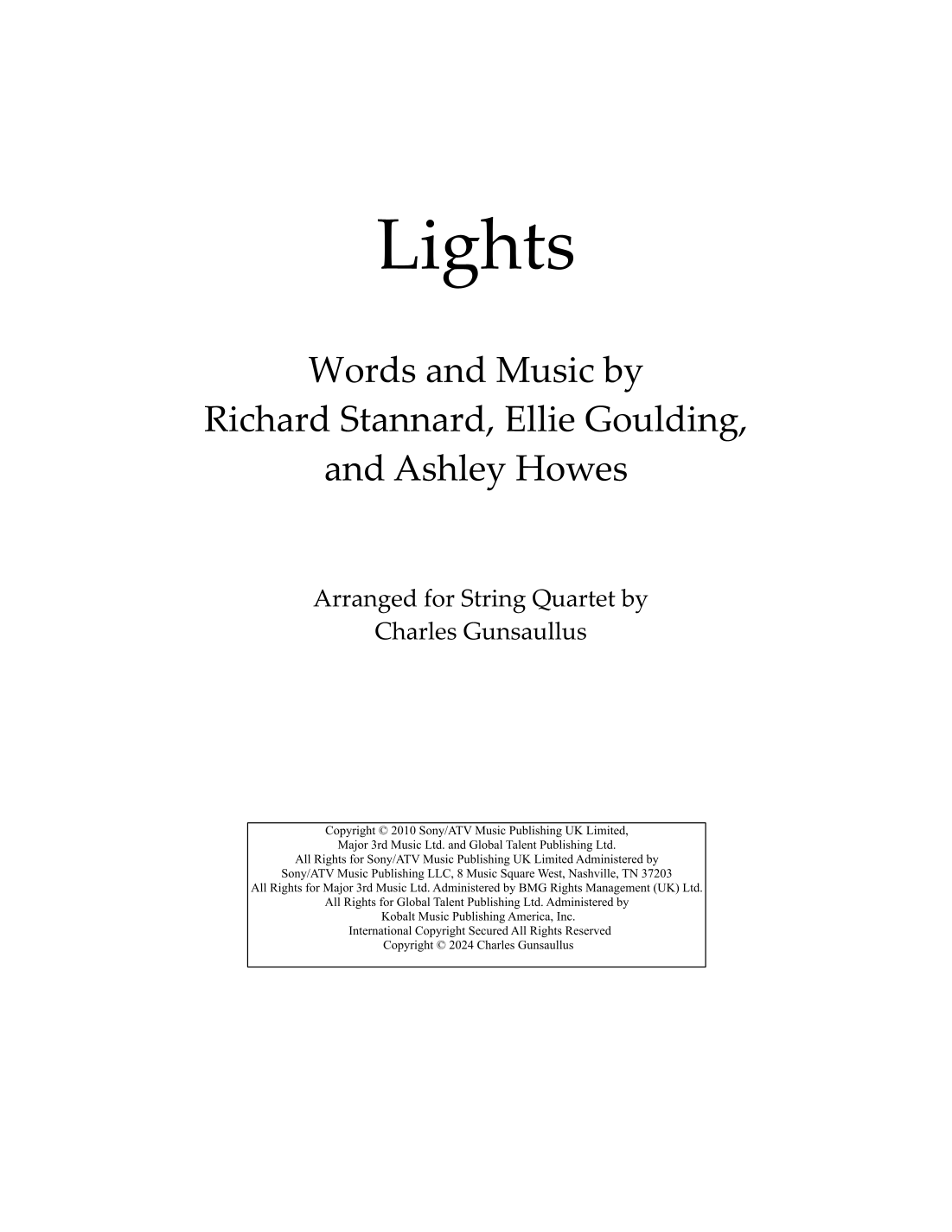 Lights

Words and Music by
Richard Stannard, Ellie Goulding,
and Ashley Howes

Arranged for String Quartet by
Charles Gunsaullus

Copyright © 2010 Sony/ATV Music Publishing UK Limited,
Major 3rd Music Ltd. and Global Talent Publishing Ltd.
All Rights for Sony/ATV Music Publishing UK Limited Administered by
Sony/ATV Music Publishing LLC, 8 Music Square West, Nashville, TN 37203
All Rights for Major 3rd Music Ltd. Administered by BMG Rights Management (UK) Ltd.
All Rights for Global Talent Publishing Ltd. Administered by
Kobalt Music Publishing America, Inc.
International Copyright Secured All Rights Reserved
Copyright © 2024 Charles Gunsaullus